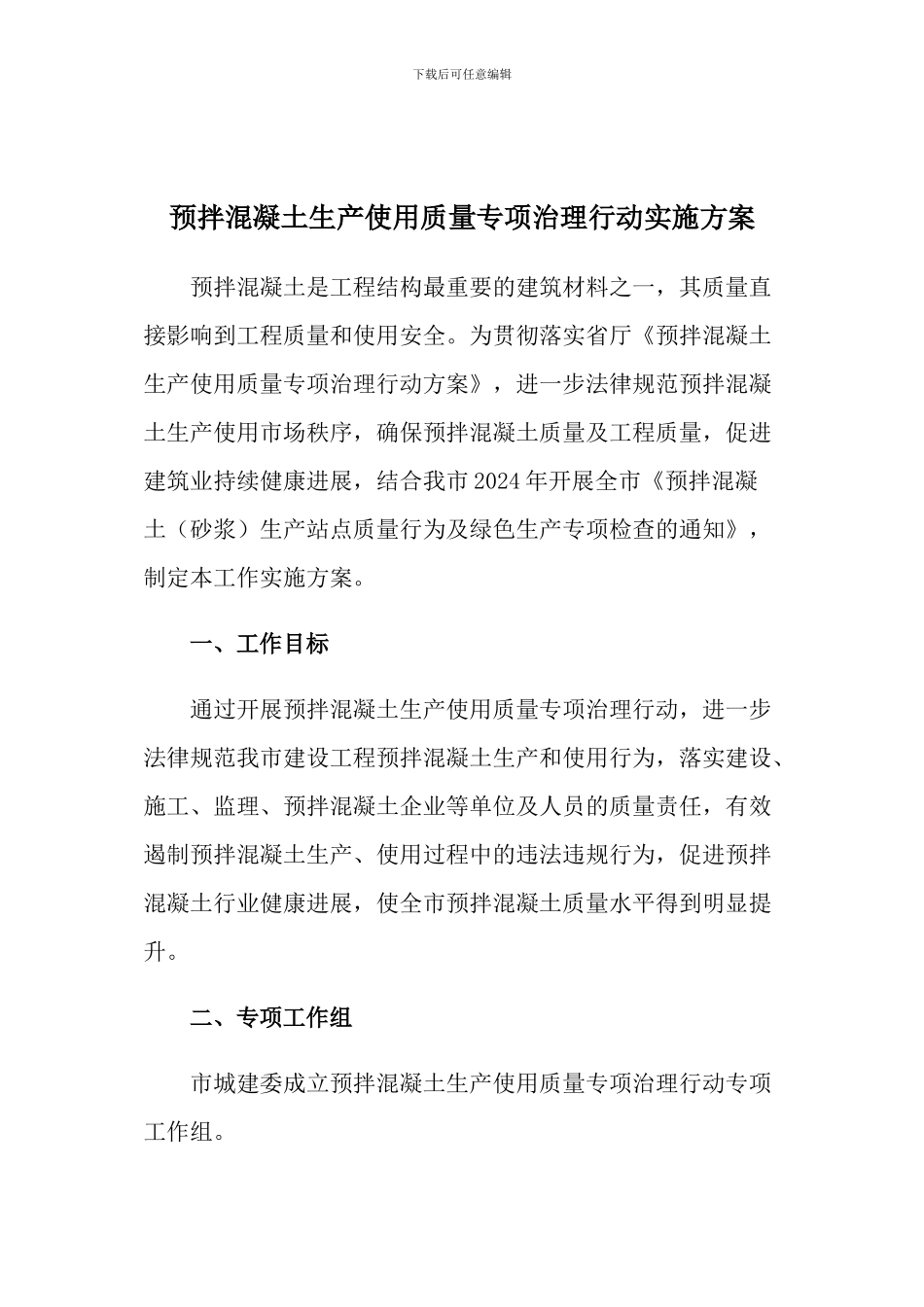 下载后可任意编辑

预拌混凝土生产使用质量专项治理行动实施方案

预拌混凝土是工程结构最重要的建筑材料之一，其质量直接影响到工程质量和使用安全。为贯彻落实省厅《预拌混凝土生产使用质量专项治理行动方案》，进一步法律规范预拌混凝土生产使用市场秩序，确保预拌混凝土质量及工程质量，促进建筑业持续健康进展，结合我市2024年开展全市《预拌混凝土（砂浆）生产站点质量行为及绿色生产专项检查的通知》，制定本工作实施方案。

一、工作目标

通过开展预拌混凝土生产使用质量专项治理行动，进一步法律规范我市建设工程预拌混凝土生产和使用行为，落实建设、施工、监理、预拌混凝土企业等单位及人员的质量责任，有效遏制预拌混凝土生产、使用过程中的违法违规行为，促进预拌混凝土行业健康进展，使全市预拌混凝土质量水平得到明显提升。

二、专项工作组

市城建委成立预拌混凝土生产使用质量专项治理行动专项工作组。